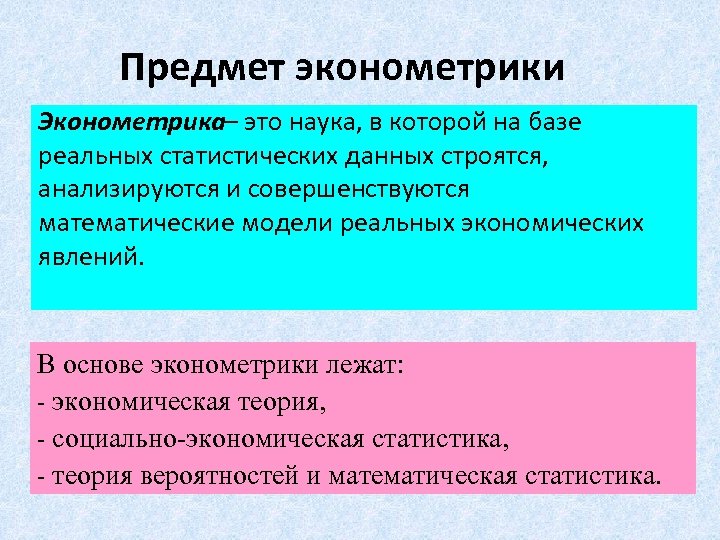 Предмет эконометрики

Эконометрика– это наука, в которой на базе реальных статистических данных строятся, анализируются и совершенствуются математические модели реальных экономических явлений.

В основе эконометрики лежат:
- экономическая теория,
- социально-экономическая статистика,
- теория вероятностей и математическая статистика.